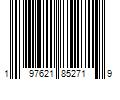 1 97621 85271 9